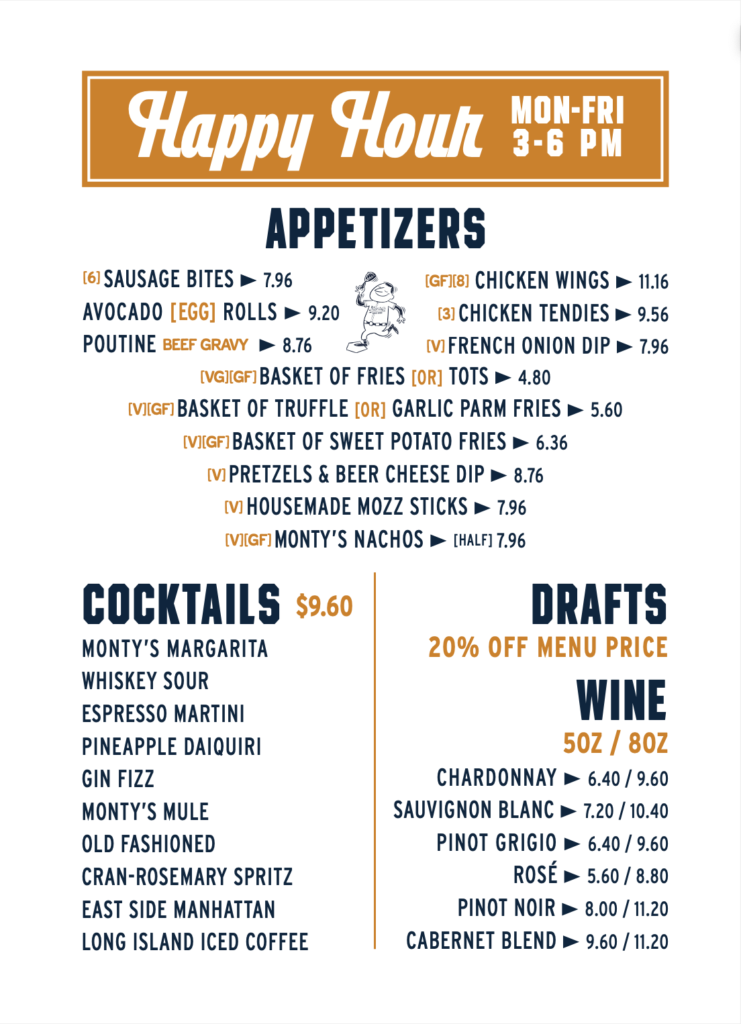 Happy Hour MON-FRI 3-6 PM

APPETIZERS

[6] SAUSAGE BITES ► 7.96
AVOCADO [EGG] ROLLS ► 9.20
POUTINE BEEF GRAVY ► 8.76

[GF][8] CHICKEN WINGS ► 11.16
[3] CHICKEN TENDIES ► 9.56
[V] FRENCH ONION DIP ► 7.96

[VG][GF] BASKET OF FRIES [OR] TOTS ► 4.80
[V][GF] BASKET OF TRUFFLE [OR] GARLIC PARM FRIES ► 5.60
[V][GF] BASKET OF SWEET POTATO FRIES ► 6.36
[V] PRETZELS & BEER CHEESE DIP ► 8.76
[V] HOUSEMADE MOZZ STICKS ► 7.96
[V][GF] MONTY'S NACHOS ► [HALF] 7.96

COCKTAILS $9.60

MONTY'S MARGARITA
WHISKEY SOUR
ESPRESSO MARTINI
PINEAPPLE DAIQUIRI
GIN FIZZ
MONTY'S MULE
OLD FASHIONED
CRAN-ROSEMARY SPRITZ
EAST SIDE MANHATTAN
LONG ISLAND ICED COFFEE

DRAFTS
20% OFF MENU PRICE

WINE
5OZ / 8OZ

CHARDONNAY ► 6.40 / 9.60
SAUVIGNON BLANC ► 7.20 / 10.40
PINOT GRIGIO ► 6.40 / 9.60
ROSÉ ► 5.60 / 8.80
PINOT NOIR ► 8.00 / 11.20
CABERNET BLEND ► 9.60 / 11.20